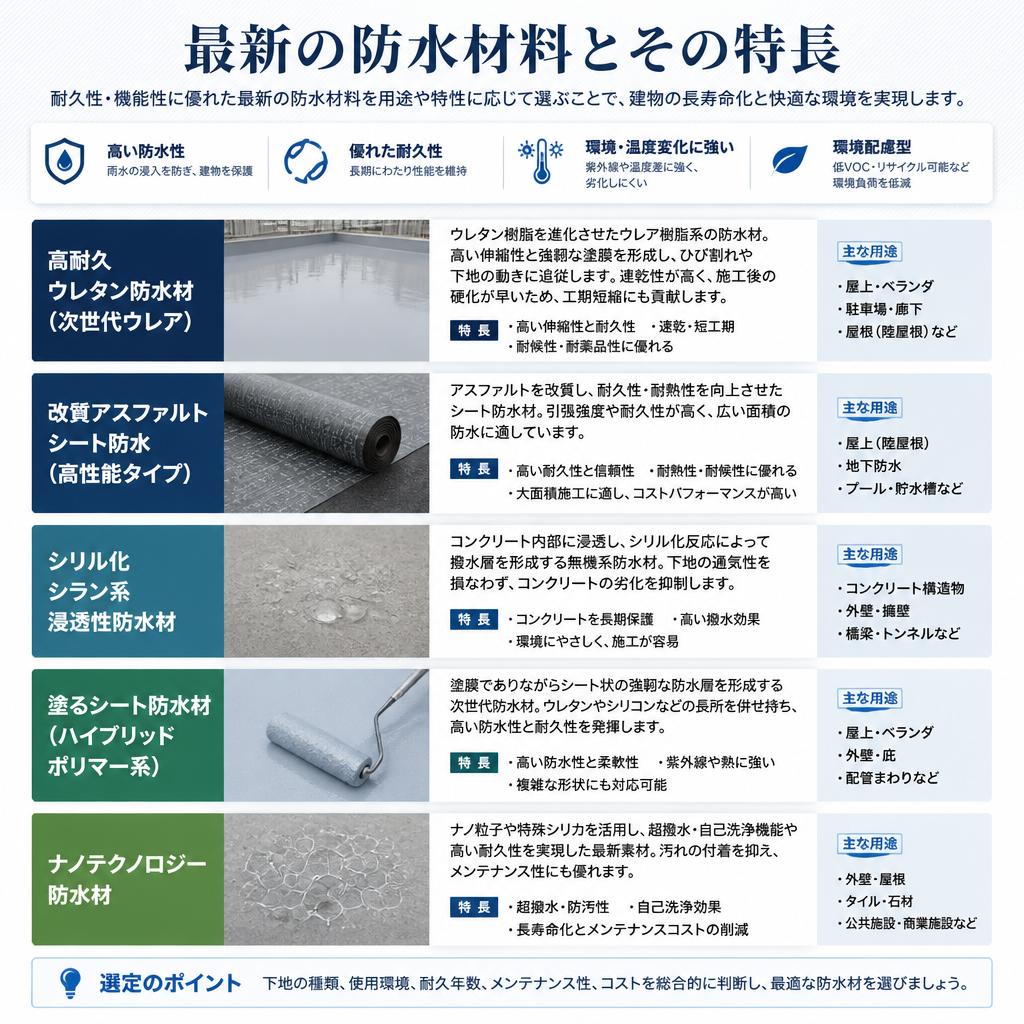 最新の防水材料とその特長

耐久性・機能性に優れた最新の防水材料を用途や特性に応じて選ぶことで、建物の長寿命化と快適な環境を実現します。

高い防水性
雨水の浸入を防ぎ、建物を保護

優れた耐久性
長期にわたり性能を維持

環境・温度変化に強い
紫外線や温度差に強く、劣化しにくい

環境配慮型
低VOC・リサイクル可能など環境負荷を低減

高耐久
ウレタン防水材
(次世代ウレア)

ウレタン樹脂を進化させたウレア樹脂系の防水材。高い伸縮性と強靭な塗膜を形成し、ひび割れや下地の動きに追従します。速乾性が高く、施工後の硬化が早いため、工期短縮にも貢献します。

特長
・高い伸縮性と耐久性 ・速乾・短工期
・耐候性・耐薬品性に優れる

主な用途
・屋上・ベランダ
・駐車場・廊下
・屋根(陸屋根)など

改質アスファルト
シート防水
(高性能タイプ)

アスファルトを改質し、耐久性・耐熱性を向上させたシート防水材。引張強度や耐久性が高く、広い面積の防水に適しています。

特長
・高い耐久性と信頼性 ・耐熱性・耐候性に優れる
・大面積施工に適し、コストパフォーマンスが高い

主な用途
・屋上(陸屋根)
・地下防水
・プール・貯水槽など

シリル化
シラン系
浸透性防水材

コンクリート内部に浸透し、シリル化反応によって撥水層を形成する無機系防水材。下地の通気性を損なわず、コンクリートの劣化を抑制します。

特長
・コンクリートを長期保護 ・高い撥水効果
・環境にやさしく、施工が容易

主な用途
・コンクリート構造物
・外壁・擁壁
・橋梁・トンネルなど

塗るシート防水材
(ハイブリッド
ポリマー系)

塗膜でありながらシート状の強靭な防水層を形成する次世代防水材。ウレタンやシリコンなどの長所を併せ持ち、高い防水性と耐久性を発揮します。

特長
・高い防水性と柔軟性 ・紫外線や熱に強い
・複雑な形状にも対応可能

主な用途
・屋上・ベランダ
・外壁・庇
・配管まわりなど

ナノテクノロジー
防水材

ナノ粒子や特殊シリカを活用し、超撥水・自己洗浄機能や高い耐久性を実現した最新素材。汚れの付着を抑え、メンテナンス性にも優れます。

特長
・超撥水・防汚性 ・自己洗浄効果
・長寿命化とメンテナンスコストの削減

主な用途
・外壁・屋根
・タイル・石材
・公共施設・商業施設など

選定のポイント 下地の種類、使用環境、耐久年数、メンテナンス性、コストを総合的に判断し、最適な防水材を選びましょう。